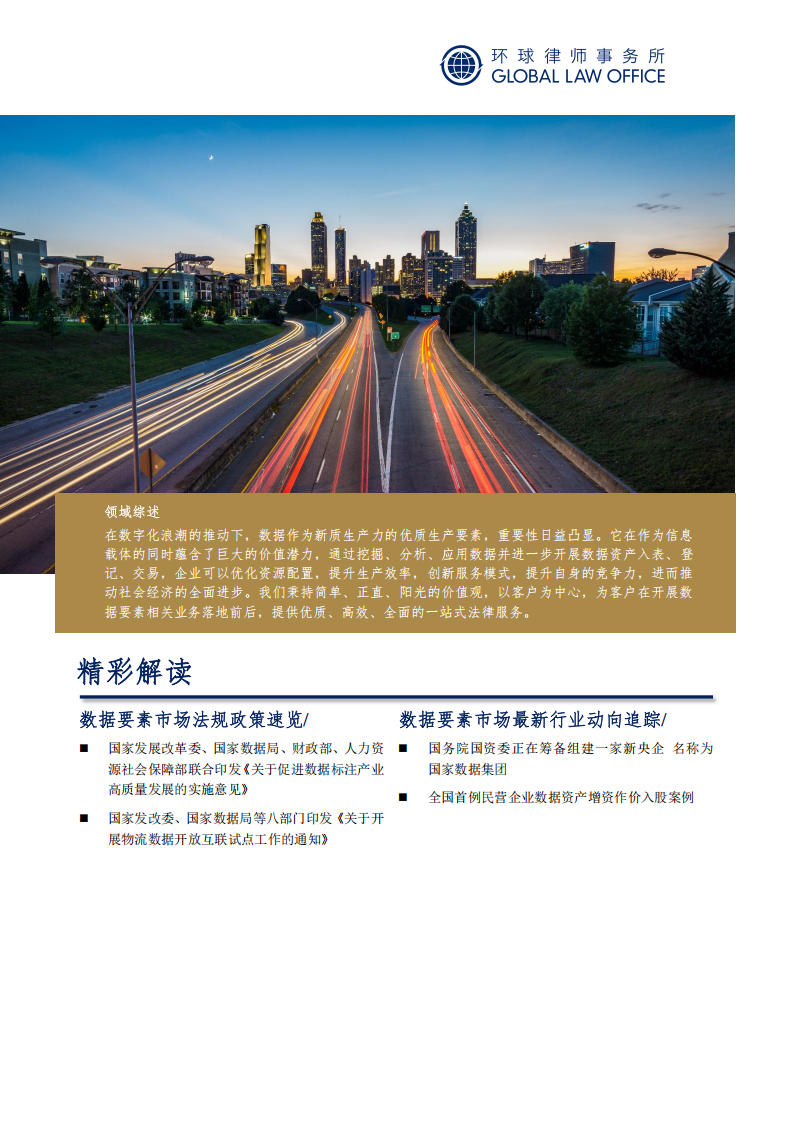 环球律师事务所
GLOBAL LAW OFFICE

领域综述

在数字化浪潮的推动下，数据作为新质生产力的优质生产要素，重要性日益凸显。它在作为信息载体的同时蕴含了巨大的价值潜力，通过挖掘、分析、应用数据并进一步开展数据资产入表、登记、交易，企业可以优化资源配置，提升生产效率，创新服务模式，提升自身的竞争力，进而推动社会经济的全面进步。我们秉持简单、正直、阳光的价值观，以客户为中心，为客户在开展数据要素相关业务落地前后，提供优质、高效、全面的一站式法律服务。

精彩解读

数据要素市场法规政策速览/

■ 国家发展改革委、国家数据局、财政部、人力资源社会保障部联合印发《关于促进数据标注产业高质量发展的实施意见》

■ 国家发改委、国家数据局等八部门印发《关于开展物流数据开放互联试点工作的通知》

数据要素市场最新行业动向追踪/

■ 国务院国资委正在筹备组建一家新央企 名称为国家数据集团

■ 全国首例民营企业数据资产增资作价入股案例